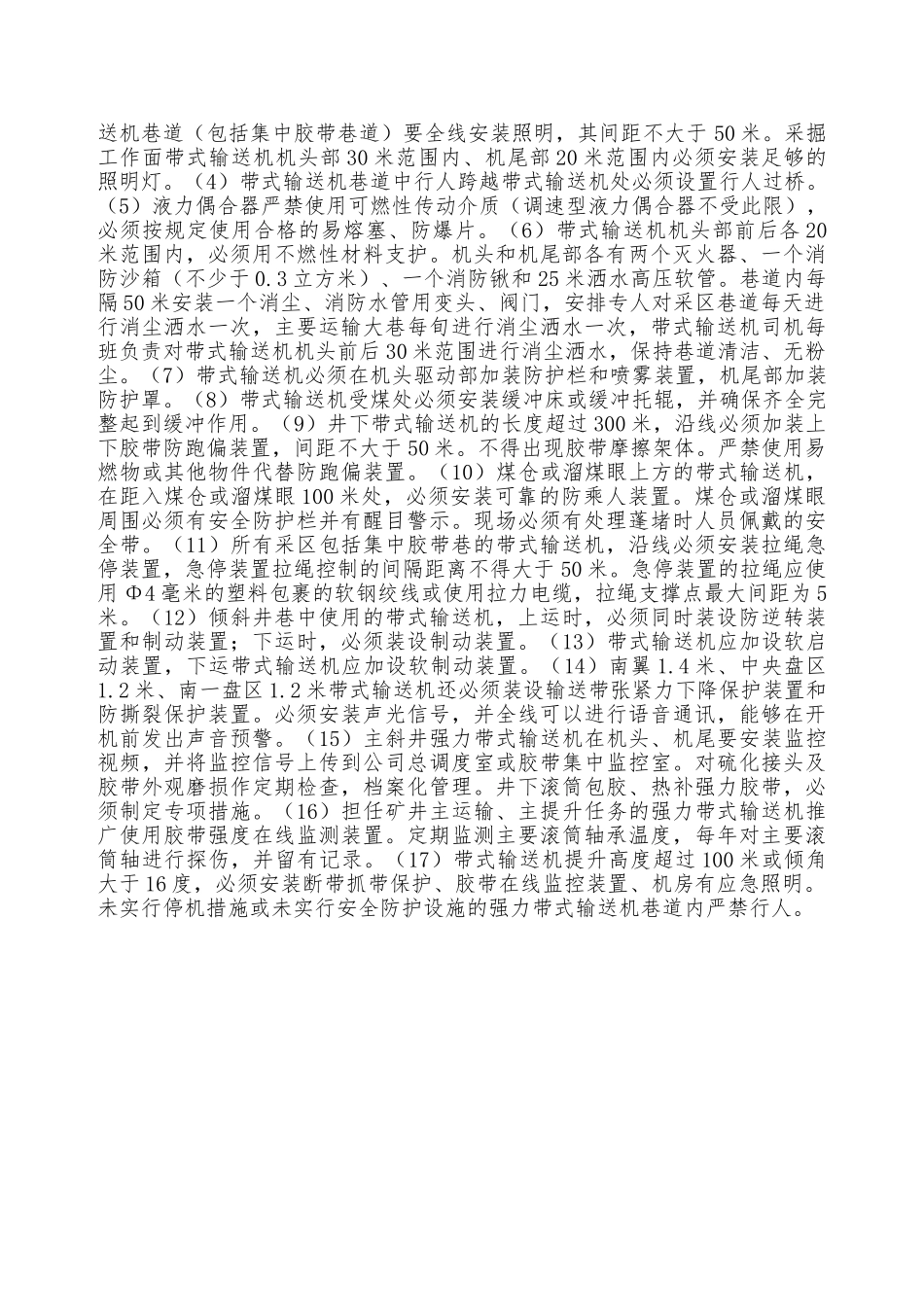 送机巷道（包括集中胶带巷道）要全线安装照明，其间距不大于50米。采掘工作面带式输送机机头部30米范围内、机尾部20米范围内必须安装足够的照明灯。（4）带式输送机巷道中行人跨越带式输送机处必须设置行人过桥。（5）液力偶合器严禁使用可燃性传动介质（调速型液力偶合器不受此限），必须按规定使用合格的易熔塞、防爆片。（6）带式输送机机头部前后各20米范围内，必须用不燃性材料支护。机头和机尾部各有两个灭火器、一个消防沙箱（不少于0.3立方米）、一个消防锹和25米洒水高压软管。巷道内每隔50米安装一个消尘、消防水管用变头、阀门，安排专人对采区巷道每天进行消尘洒水一次，主要运输大巷每旬进行消尘洒水一次，带式输送机司机每班负责对带式输送机机头前后30米范围进行消尘洒水，保持巷道清洁、无粉尘。（7）带式输送机必须在机头驱动部加装防护栏和喷雾装置，机尾部加装防护罩。（8）带式输送机受煤处必须安装缓冲床或缓冲托辊，并确保齐全完整起到缓冲作用。（9）井下带式输送机的长度超过300米，沿线必须加装上下胶带防跑偏装置，间距不大于50米。不得出现胶带摩擦架体。严禁使用易燃物或其他物件代替防跑偏装置。（10）煤仓或溜煤眼上方的带式输送机，在距入煤仓或溜煤眼100米处，必须安装可靠的防乘人装置。煤仓或溜煤眼周围必须有安全防护栏并有醒目警示。现场必须有处理蓬堵时人员佩戴的安全带。（11）所有采区包括集中胶带巷的带式输送机，沿线必须安装拉绳急停装置，急停装置拉绳控制的间隔距离不得大于50米。急停装置的拉绳应使用Φ4毫米的塑料包裹的软钢绞线或使用拉力电缆，拉绳支撑点最大间距为5米。（12）倾斜井巷中使用的带式输送机，上运时，必须同时装设防逆转装置和制动装置；下运时，必须装设制动装置。（13）带式输送机应加设软启动装置，下运带式输送机应加设软制动装置。（14）南翼1.4米、中央盘区1.2米、南一盘区1.2米带式输送机还必须装设输送带张紧力下降保护装置和防撕裂保护装置。必须安装声光信号，并全线可以进行语音通讯，能够在开机前发出声音预警。（15）主斜井强力带式输送机在机头、机尾要安装监控视频，并将监控信号上传到公司总调度室或胶带集中监控室。对硫化接头及胶带外观磨损作定期检查，档案化管理。井下滚筒包胶、热补强力胶带，必须制定专项措施。（16）担任矿井主运输、主提升任务的强力带式输送机推广使用胶带强度在线监测装置。定期监测主要滚筒轴承温度，每年对主要滚筒轴进行探伤，并留有记录。（17）带式输送机提升高度超过100米或倾角大于16度，必须安装断带抓带保护、胶带在线监控装置、机房有应急照明。未实行停机措施或未实行安全防护设施的强力带式输送机巷道内严禁行人。